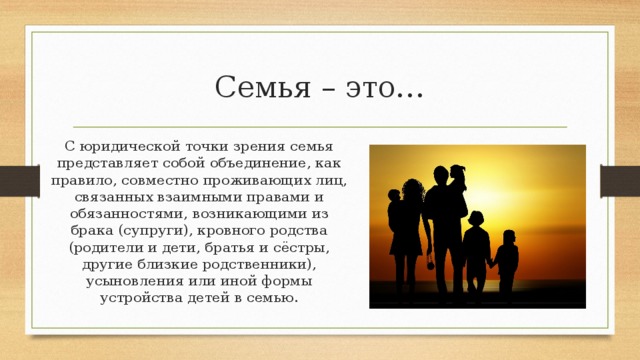 Семья – это…

С юридической точки зрения семья представляет собой объединение, как правило, совместно проживающих лиц, связанных взаимными правами и обязанностями, возникающими из брака (супруги), кровного родства (родители и дети, братья и сёстры, другие близкие родственники), усыновления или иной формы устройства детей в семью.